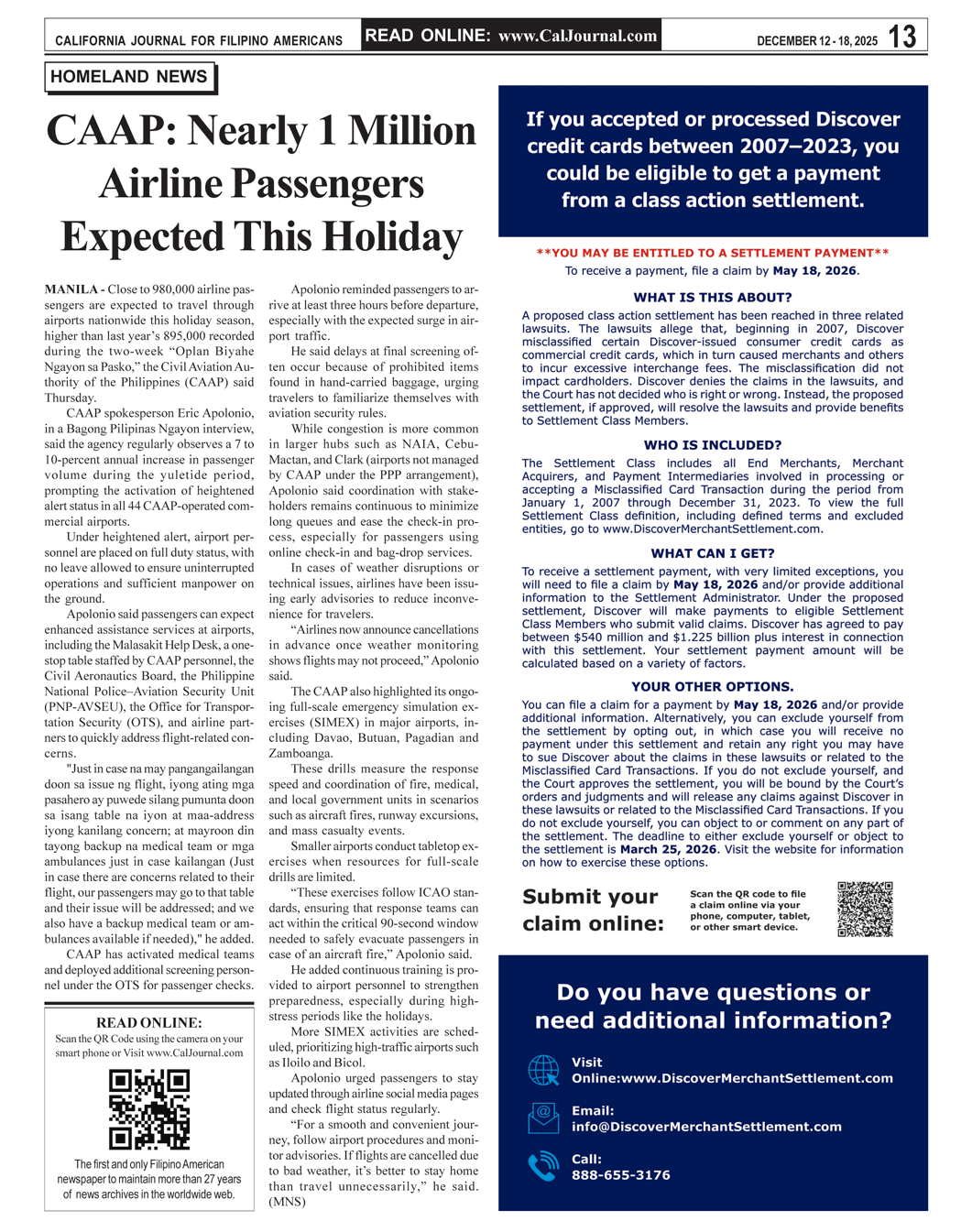 CALIFORNIA JOURNAL FOR FILIPINO AMERICANS READ ONLINE: www.CalJournal.com DECEMBER 12 - 18, 2025 13

HOMELAND NEWS

CAAP: Nearly 1 Million Airline Passengers Expected This Holiday

MANILA - Close to 980,000 airline passengers are expected to travel through airports nationwide this holiday season, higher than last year's 895,000 recorded during the two-week "Oplan Biyahe Ngayon sa Pasko," the Civil Aviation Authority of the Philippines (CAAP) said Thursday.

CAAP spokesperson Eric Apolonio, in a Bagong Pilipinas Ngayon interview, said the agency regularly observes a 7 to 10-percent annual increase in passenger volume during the yuletide period, prompting the activation of heightened alert status in all 44 CAAP-operated commercial airports.

Under heightened alert, airport personnel are placed on full duty status, with no leave allowed to ensure uninterrupted operations and sufficient manpower on the ground.

Apolonio said passengers can expect enhanced assistance services at airports, including the Malasakit Help Desk, a one-stop table staffed by CAAP personnel, the Civil Aeronautics Board, the Philippine National Police–Aviation Security Unit (PNP-AVSEU), the Office for Transportation Security (OTS), and airline partners to quickly address flight-related concerns.

"Just in case na may pangangailangan doon sa issue ng flight, iyong ating mga pasahero ay puwede silang pumunta doon sa isang table na iyon at maa-address iyong kanilang concern; at mayroon din tayong backup na medical team or mga ambulances just in case kailangan (Just in case there are concerns related to their flight, our passengers may go to that table and their issue will be addressed; and we also have a backup medical team or ambulances available if needed)," he added.

CAAP has activated medical teams and deployed additional screening personnel under the OTS for passenger checks.

Apolonio reminded passengers to arrive at least three hours before departure, especially with the expected surge in airport traffic.

He said delays at final screening often occur because of prohibited items found in hand-carried baggage, urging travelers to familiarize themselves with aviation security rules.

While congestion is more common in larger hubs such as NAIA, Cebu-Mactan, and Clark (airports not managed by CAAP under the PPP arrangement), Apolonio said coordination with stakeholders remains continuous to minimize long queues and ease the check-in process, especially for passengers using online check-in and bag-drop services.

In cases of weather disruptions or technical issues, airlines have been issuing early advisories to reduce inconvenience for travelers.

"Airlines now announce cancellations in advance once weather monitoring shows flights may not proceed," Apolonio said.

The CAAP also highlighted its ongoing full-scale emergency simulation exercises (SIMEX) in major airports, including Davao, Butuan, Pagadian and Zamboanga.

These drills measure the response speed and coordination of fire, medical, and local government units in scenarios such as aircraft fires, runway excursions, and mass casualty events.

Smaller airports conduct tabletop exercises when resources for full-scale drills are limited.

"These exercises follow ICAO standards, ensuring that response teams can act within the critical 90-second window needed to safely evacuate passengers in case of an aircraft fire," Apolonio said.

He added continuous training is provided to airport personnel to strengthen preparedness, especially during high-stress periods like the holidays.

More SIMEX activities are scheduled, prioritizing high-traffic airports such as Iloilo and Bicol.

Apolonio urged passengers to stay updated through airline social media pages and check flight status regularly.

"For a smooth and convenient journey, follow airport procedures and monitor advisories. If flights are cancelled due to bad weather, it's better to stay home than travel unnecessarily," he said. (MNS)

READ ONLINE:
Scan the QR Code using the camera on your smart phone or Visit www.CalJournal.com

The first and only Filipino American newspaper to maintain more than 27 years of news archives in the worldwide web.

If you accepted or processed Discover credit cards between 2007–2023, you could be eligible to get a payment from a class action settlement.

**YOU MAY BE ENTITLED TO A SETTLEMENT PAYMENT**
To receive a payment, file a claim by May 18, 2026.

WHAT IS THIS ABOUT?
A proposed class action settlement has been reached in three related lawsuits. The lawsuits allege that, beginning in 2007, Discover misclassified certain Discover-issued consumer credit cards as commercial credit cards, which in turn caused merchants and others to incur excessive interchange fees. The misclassification did not impact cardholders. Discover denies the claims in the lawsuits, and the Court has not decided who is right or wrong. Instead, the proposed settlement, if approved, will resolve the lawsuits and provide benefits to Settlement Class Members.

WHO IS INCLUDED?
The Settlement Class includes all End Merchants, Merchant Acquirers, and Payment Intermediaries involved in processing or accepting a Misclassified Card Transaction during the period from January 1, 2007 through December 31, 2023. To view the full Settlement Class definition, including defined terms and excluded entities, go to www.DiscoverMerchantSettlement.com.

WHAT CAN I GET?
To receive a settlement payment, with very limited exceptions, you will need to file a claim by May 18, 2026 and/or provide additional information to the Settlement Administrator. Under the proposed settlement, Discover will make payments to eligible Settlement Class Members who submit valid claims. Discover has agreed to pay between $540 million and $1.225 billion plus interest in connection with this settlement. Your settlement payment amount will be calculated based on a variety of factors.

YOUR OTHER OPTIONS.
You can file a claim for a payment by May 18, 2026 and/or provide additional information. Alternatively, you can exclude yourself from the settlement by opting out, in which case you will receive no payment under this settlement and retain any right you may have to sue Discover about the claims in these lawsuits or related to the Misclassified Card Transactions. If you do not exclude yourself, and the Court approves the settlement, you will be bound by the Court's orders and judgments and will release any claims against Discover in these lawsuits or related to the Misclassified Card Transactions. If you do not exclude yourself, you can object to or comment on any part of the settlement. The deadline to either exclude yourself or object to the settlement is March 25, 2026. Visit the website for information on how to exercise these options.

Submit your claim online:
Scan the QR code to file a claim online via your phone, computer, tablet, or other smart device.

Do you have questions or need additional information?

Visit
Online:www.DiscoverMerchantSettlement.com

Email:
info@DiscoverMerchantSettlement.com

Call:
888-655-3176